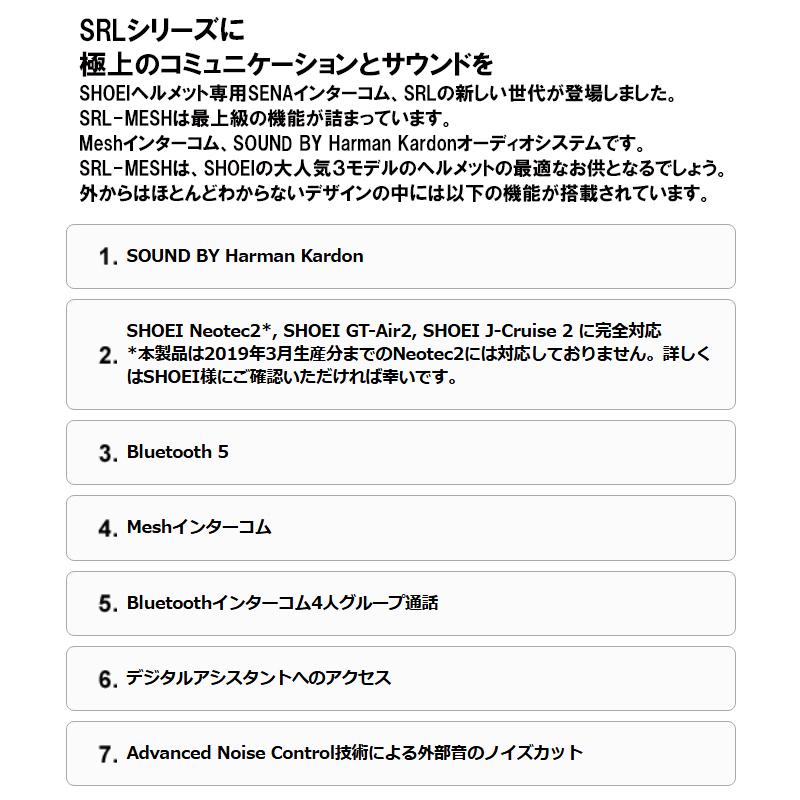 SRLシリーズに
極上のコミュニケーションとサウンドを

SHOEIヘルメット専用SENAインターコム、SRLの新しい世代が登場しました。
SRL-MESHは最上級の機能が詰まっています。
Meshインターコム、SOUND BY Harman Kardonオーディオシステムです。
SRL-MESHは、SHOEIの大人気3モデルのヘルメットの最適なお供となるでしょう。
外からはほとんどわからないデザインの中には以下の機能が搭載されています。

1. SOUND BY Harman Kardon

2. SHOEI Neotec2*, SHOEI GT-Air2, SHOEI J-Cruise 2 に完全対応
*本製品は2019年3月生産分までのNeotec2には対応しておりません。詳しくはSHOEI様にご確認いただければ幸いです。

3. Bluetooth 5

4. Meshインターコム

5. Bluetoothインターコム4人グループ通話

6. デジタルアシスタントへのアクセス

7. Advanced Noise Control技術による外部音のノイズカット